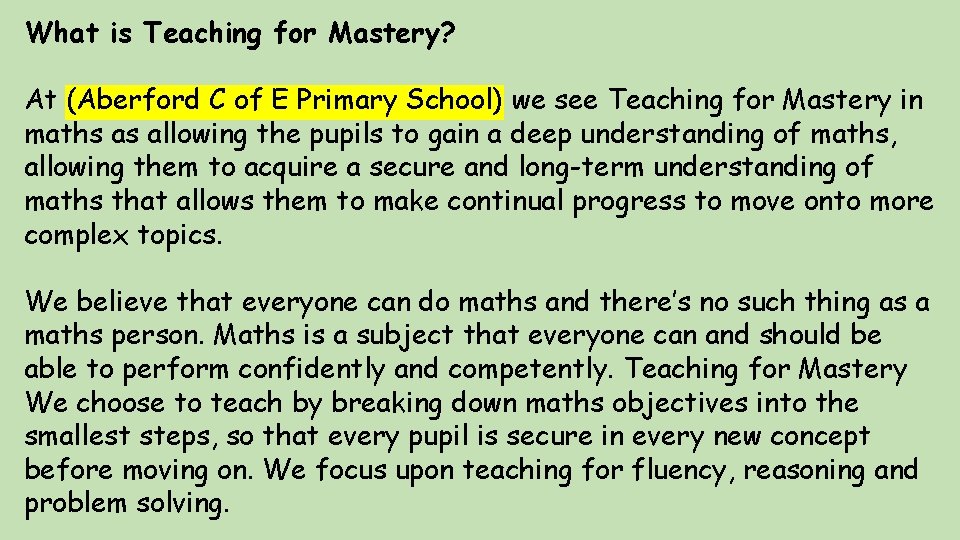 What is Teaching for Mastery?

At (Aberford C of E Primary School) we see Teaching for Mastery in maths as allowing the pupils to gain a deep understanding of maths, allowing them to acquire a secure and long-term understanding of maths that allows them to make continual progress to move onto more complex topics.

We believe that everyone can do maths and there's no such thing as a maths person. Maths is a subject that everyone can and should be able to perform confidently and competently. Teaching for Mastery We choose to teach by breaking down maths objectives into the smallest steps, so that every pupil is secure in every new concept before moving on. We focus upon teaching for fluency, reasoning and problem solving.